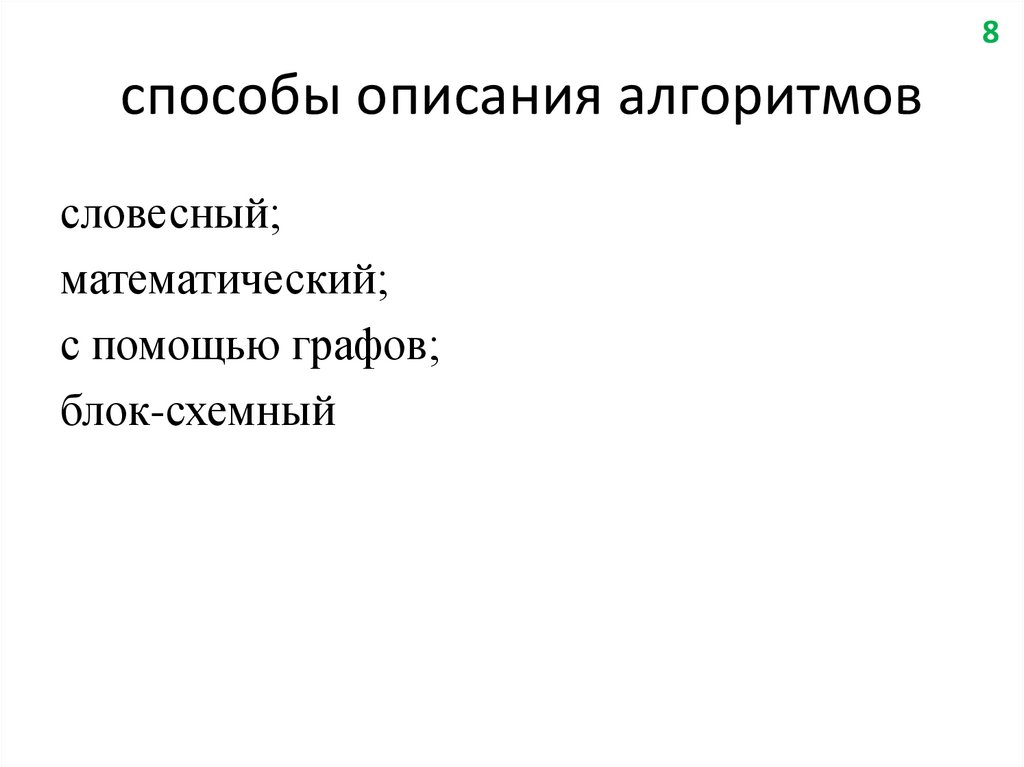 8

способы описания алгоритмов

словесный;
математический;
с помощью графов;
блок-схемный